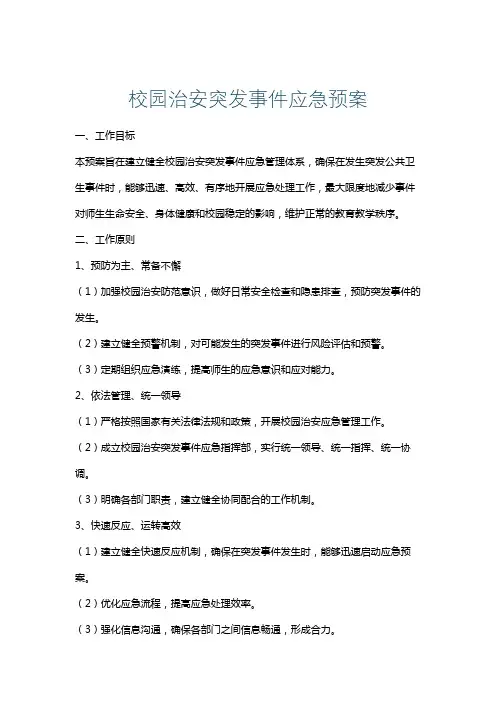 校园治安突发事件应急预案

一、工作目标

本预案旨在建立健全校园治安突发事件应急管理体系，确保在发生突发公共卫生事件时，能够迅速、高效、有序地开展应急处理工作，最大限度地减少事件对师生生命安全、身体健康和校园稳定的影响，维护正常的教育教学秩序。

二、工作原则

1、预防为主、常备不懈

（1）加强校园治安防范意识，做好日常安全检查和隐患排查，预防突发事件的发生。

（2）建立健全预警机制，对可能发生的突发事件进行风险评估和预警。

（3）定期组织应急演练，提高师生的应急意识和应对能力。

2、依法管理、统一领导

（1）严格按照国家有关法律法规和政策，开展校园治安应急管理工作。

（2）成立校园治安突发事件应急指挥部，实行统一领导、统一指挥、统一协调。

（3）明确各部门职责，建立健全协同配合的工作机制。

3、快速反应、运转高效

（1）建立健全快速反应机制，确保在突发事件发生时，能够迅速启动应急预案。

（2）优化应急流程，提高应急处理效率。

（3）强化信息沟通，确保各部门之间信息畅通，形成合力。